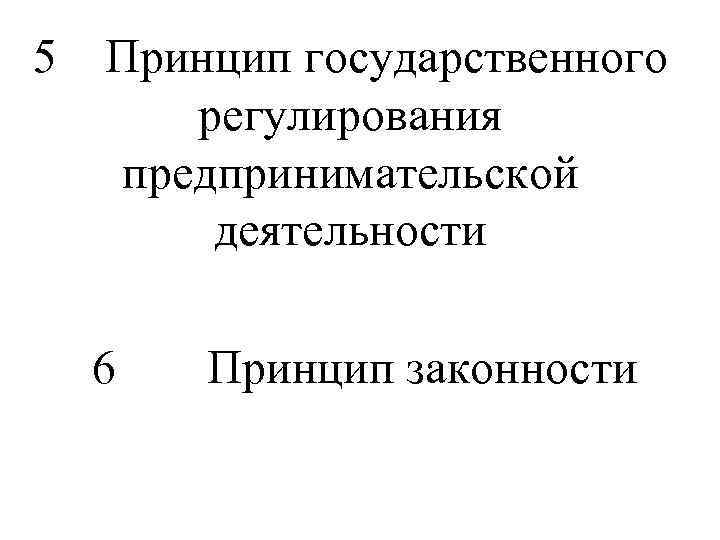 5 Принцип государственного регулирования предпринимательской деятельности

6 Принцип законности